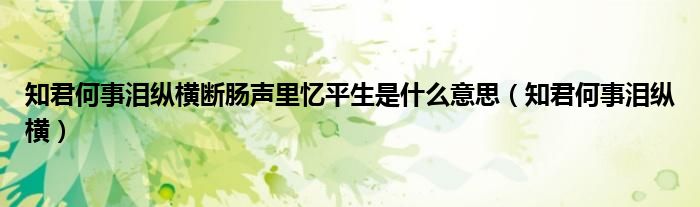 知君何事泪纵横断肠声里忆平生是什么意思（知君何事泪纵横）